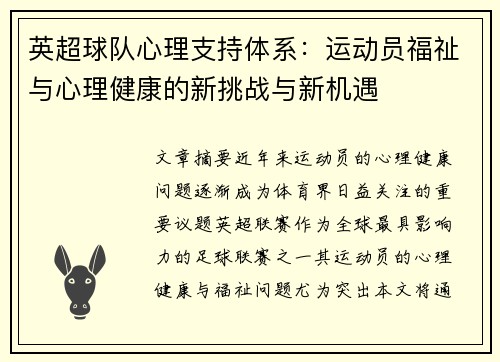 英超球队心理支持体系：运动员福祉与心理健康的新挑战与新机遇

文章摘要近年来运动员的心理健康问题逐渐成为体育界日益关注的重要议题英超联赛作为全球最具影响力的足球联赛之一其运动员的心理健康与福祉问题尤为突出本文将通